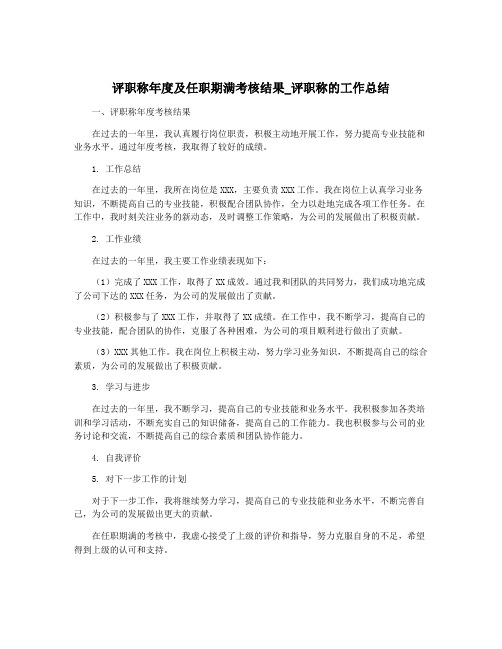 评职称年度及任职期满考核结果_评职称的工作总结

一、评职称年度考核结果

在过去的一年里，我认真履行岗位职责，积极主动地开展工作，努力提高专业技能和业务水平。通过年度考核，我取得了较好的成绩。

1. 工作总结

在过去的一年里，我所在岗位是 XXX，主要负责 XXX 工作。我在岗位上认真学习业务知识，不断提高自己的专业技能，积极配合团队协作，全力以赴地完成各项工作任务。在工作中，我时刻关注业务的新动态，及时调整工作策略，为公司的发展做出了积极贡献。

2. 工作业绩

在过去的一年里，我主要工作业绩表现如下：

（1）完成了 XXX 工作，取得了 XX 成效。通过我和团队的共同努力，我们成功地完成了公司下达的 XXX 任务，为公司的发展做出了贡献。

（2）积极参与了 XXX 工作，并取得了 XX 成绩。在工作中，我不断学习，提高自己的专业技能，配合团队的协作，克服了各种困难，为公司的项目顺利进行做出了贡献。

（3）XXX 其他工作。我在岗位上积极主动，努力学习业务知识，不断提高自己的综合素质，为公司的发展做出了积极贡献。

3. 学习与进步

在过去的一年里，我不断学习，提高自己的专业技能和业务水平。我积极参加各类培训和学习活动，不断充实自己的知识储备，提高自己的工作能力。我也积极参与公司的业务讨论和交流，不断提高自己的综合素质和团队协作能力。

4. 自我评价

5. 对下一步工作的计划

对于下一步工作，我将继续努力学习，提高自己的专业技能和业务水平，不断完善自己，为公司的发展做出更大的贡献。

在任职期满的考核中，我虚心接受了上级的评价和指导，努力克服自身的不足，希望得到上级的认可和支持。